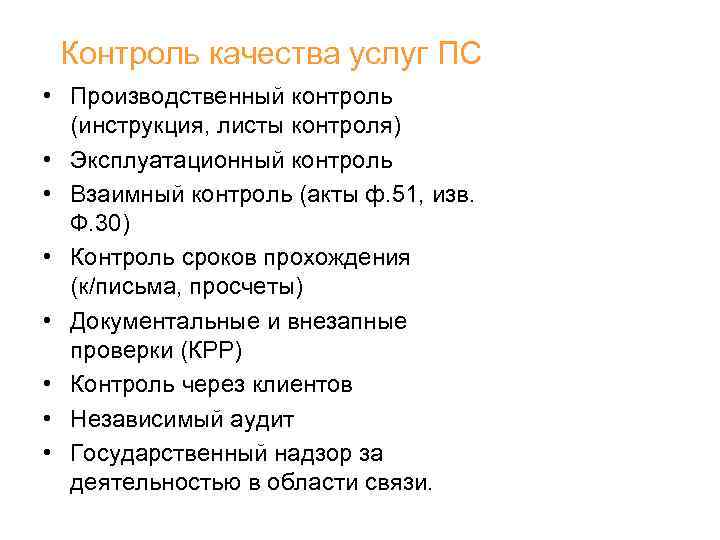 Контроль качества услуг ПС

• Производственный контроль (инструкция, листы контроля)
• Эксплуатационный контроль
• Взаимный контроль (акты ф.51, изв. Ф.30)
• Контроль сроков прохождения (к/письма, просчеты)
• Документальные и внезапные проверки (КРР)
• Контроль через клиентов
• Независимый аудит
• Государственный надзор за деятельностью в области связи.